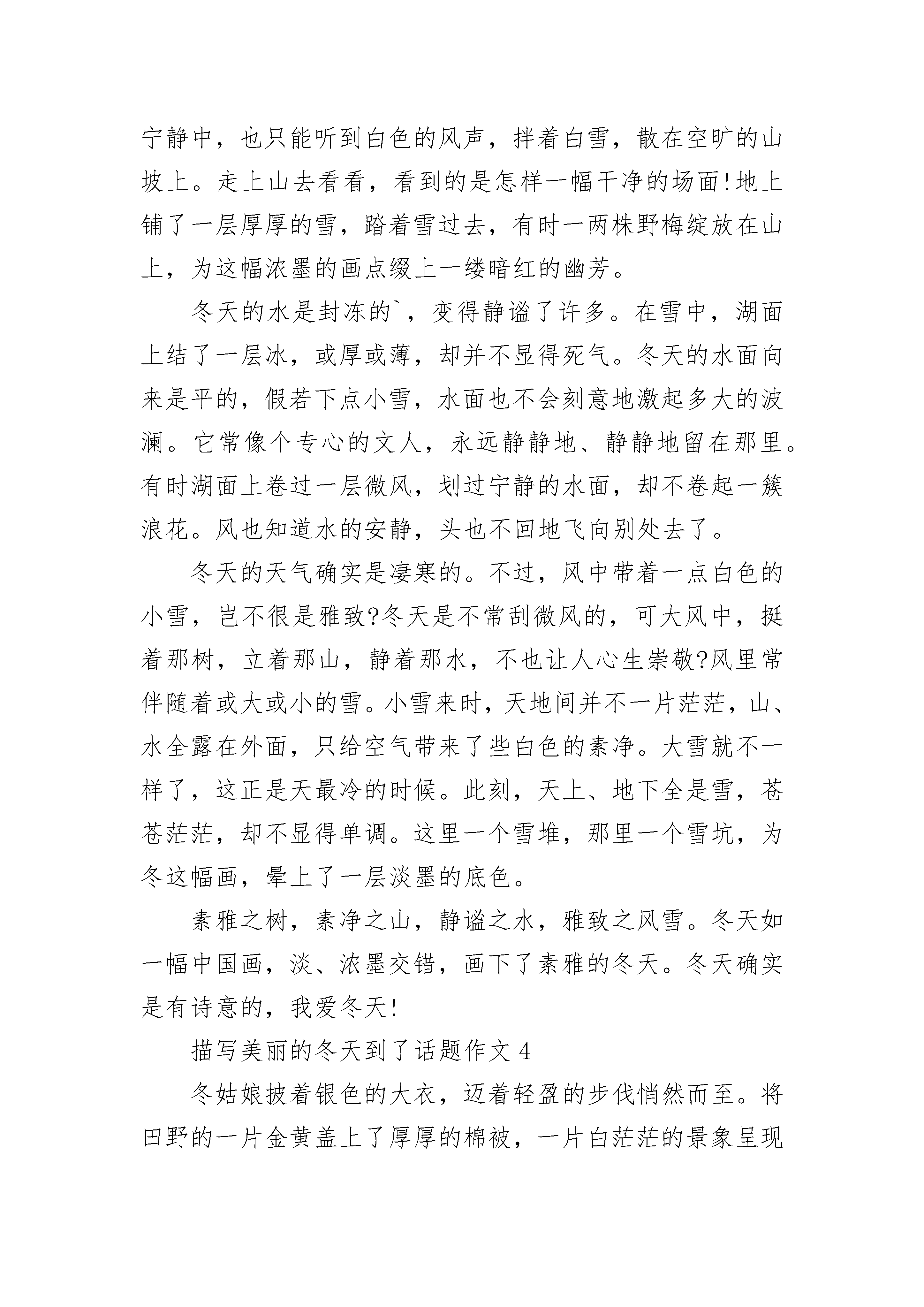 宁静中，也只能听到白色的风声，拌着白雪，散在空旷的山坡上。走上山去看看，看到的是怎样一幅干净的场面!地上铺了一层厚厚的雪，踏着雪过去，有时一两株野梅绽放在山上，为这幅浓墨的画点缀上一缕暗红的幽芳。

冬天的水是封冻的`，变得静谧了许多。在雪中，湖面上结了一层冰，或厚或薄，却并不显得死气。冬天的水面向来是平的，假若下点小雪，水面也不会刻意地激起多大的波澜。它常像个专心的文人，永远静静地、静静地留在那里。有时湖面上卷过一层微风，划过宁静的水面，却不卷起一簇浪花。风也知道水的安静，头也不回地飞向别处去了。

冬天的天气确实是凄寒的。不过，风中带着一点白色的小雪，岂不很是雅致?冬天是不常刮微风的，可大风中，挺着那树，立着那山，静着那水，不也让人心生崇敬?风里常伴随着或大或小的雪。小雪来时，天地间并不一片茫茫，山、水全露在外面，只给空气带来了些白色的素净。大雪就不一样了，这正是天最冷的时候。此刻，天上、地下全是雪，苍苍茫茫，却不显得单调。这里一个雪堆，那里一个雪坑，为冬这幅画，晕上了一层淡墨的底色。

素雅之树，素净之山，静谧之水，雅致之风雪。冬天如一幅中国画，淡、浓墨交错，画下了素雅的冬天。冬天确实是有诗意的，我爱冬天!

描写美丽的冬天到了话题作文 4

冬姑娘披着银色的大衣，迈着轻盈的步伐悄然而至。将田野的一片金黄盖上了厚厚的棉被，一片白茫茫的景象呈现